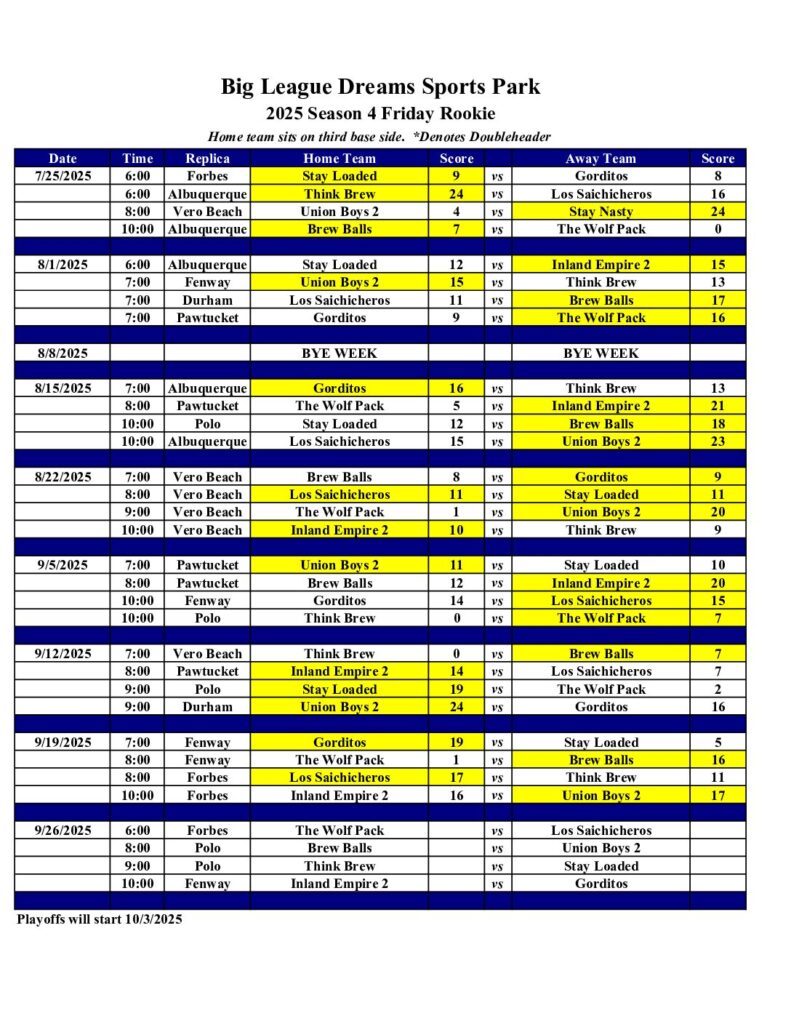 Big League Dreams Sports Park
2025 Season 4 Friday Rookie
Home team sits on third base side. *Denotes Doubleheader

| Date | Time | Replica | Home Team | Score | | Away Team | Score |
|---|---|---|---|---|---|---|---|
| 7/25/2025 | 6:00 | Forbes | Stay Loaded | 9 | vs | Gorditos | 8 |
| | 6:00 | Albuquerque | Think Brew | 24 | vs | Los Saichicheros | 16 |
| | 8:00 | Vero Beach | Union Boys 2 | 4 | vs | Stay Nasty | 24 |
| | 10:00 | Albuquerque | Brew Balls | 7 | vs | The Wolf Pack | 0 |
| | | | | | | | |
| 8/1/2025 | 6:00 | Albuquerque | Stay Loaded | 12 | vs | Inland Empire 2 | 15 |
| | 7:00 | Fenway | Union Boys 2 | 15 | vs | Think Brew | 13 |
| | 7:00 | Durham | Los Saichicheros | 11 | vs | Brew Balls | 17 |
| | 7:00 | Pawtucket | Gorditos | 9 | vs | The Wolf Pack | 16 |
| | | | | | | | |
| 8/8/2025 | | | BYE WEEK | | | BYE WEEK | |
| | | | | | | | |
| 8/15/2025 | 7:00 | Albuquerque | Gorditos | 16 | vs | Think Brew | 13 |
| | 8:00 | Pawtucket | The Wolf Pack | 5 | vs | Inland Empire 2 | 21 |
| | 10:00 | Polo | Stay Loaded | 12 | vs | Brew Balls | 18 |
| | 10:00 | Albuquerque | Los Saichicheros | 15 | vs | Union Boys 2 | 23 |
| | | | | | | | |
| 8/22/2025 | 7:00 | Vero Beach | Brew Balls | 8 | vs | Gorditos | 9 |
| | 8:00 | Vero Beach | Los Saichicheros | 11 | vs | Stay Loaded | 11 |
| | 9:00 | Vero Beach | The Wolf Pack | 1 | vs | Union Boys 2 | 20 |
| | 10:00 | Vero Beach | Inland Empire 2 | 10 | vs | Think Brew | 9 |
| | | | | | | | |
| 9/5/2025 | 7:00 | Pawtucket | Union Boys 2 | 11 | vs | Stay Loaded | 10 |
| | 8:00 | Pawtucket | Brew Balls | 12 | vs | Inland Empire 2 | 20 |
| | 10:00 | Fenway | Gorditos | 14 | vs | Los Saichicheros | 15 |
| | 10:00 | Polo | Think Brew | 0 | vs | The Wolf Pack | 7 |
| | | | | | | | |
| 9/12/2025 | 7:00 | Vero Beach | Think Brew | 0 | vs | Brew Balls | 7 |
| | 8:00 | Pawtucket | Inland Empire 2 | 14 | vs | Los Saichicheros | 7 |
| | 9:00 | Polo | Stay Loaded | 19 | vs | The Wolf Pack | 2 |
| | 9:00 | Durham | Union Boys 2 | 24 | vs | Gorditos | 16 |
| | | | | | | | |
| 9/19/2025 | 7:00 | Fenway | Gorditos | 19 | vs | Stay Loaded | 5 |
| | 8:00 | Fenway | The Wolf Pack | 1 | vs | Brew Balls | 16 |
| | 8:00 | Forbes | Los Saichicheros | 17 | vs | Think Brew | 11 |
| | 10:00 | Forbes | Inland Empire 2 | 16 | vs | Union Boys 2 | 17 |
| | | | | | | | |
| 9/26/2025 | 6:00 | Forbes | The Wolf Pack | | vs | Los Saichicheros | |
| | 8:00 | Polo | Brew Balls | | vs | Union Boys 2 | |
| | 9:00 | Polo | Think Brew | | vs | Stay Loaded | |
| | 10:00 | Fenway | Inland Empire 2 | | vs | Gorditos | |

Playoffs will start 10/3/2025